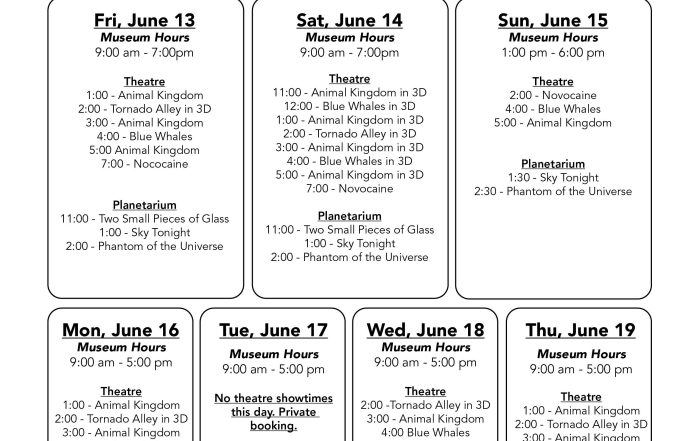 Fri, June 13
Museum Hours
9:00 am - 7:00pm

Theatre
1:00 - Animal Kingdom
2:00 - Tornado Alley in 3D
3:00 - Animal Kingdom
4:00 - Blue Whales
5:00 Animal Kingdom
7:00 - Nococaine

Planetarium
11:00 - Two Small Pieces of Glass
1:00 - Sky Tonight
2:00 - Phantom of the Universe

Sat, June 14
Museum Hours
9:00 am - 7:00pm

Theatre
11:00 - Animal Kingdom in 3D
12:00 - Blue Whales in 3D
1:00 - Animal Kingdom in 3D
2:00 - Tornado Alley in 3D
3:00 - Animal Kingdom in 3D
4:00 - Blue Whales in 3D
5:00 - Animal Kingdom in 3D
7:00 - Novocaine

Planetarium
11:00 - Two Small Pieces of Glass
1:00 - Sky Tonight
2:00 - Phantom of the Universe

Sun, June 15
Museum Hours
1:00 pm - 6:00 pm

Theatre
2:00 - Novocaine
4:00 - Blue Whales
5:00 - Animal Kingdom

Planetarium
1:30 - Sky Tonight
2:30 - Phantom of the Universe

Mon, June 16
Museum Hours
9:00 am - 5:00 pm

Theatre
1:00 - Animal Kingdom
2:00 - Tornado Alley in 3D
3:00 - Animal Kingdom

Tue, June 17
Museum Hours
9:00 am - 5:00 pm

No theatre showtimes this day. Private booking.

Wed, June 18
Museum Hours
9:00 am - 5:00 pm

Theatre
2:00 -Tornado Alley in 3D
3:00 - Animal Kingdom
4:00 Blue Whales

Thu, June 19
Museum Hours
9:00 am - 5:00 pm

Theatre
1:00 - Animal Kingdom
2:00 - Tornado Alley in 3D
3:00 - Animal Kingdom